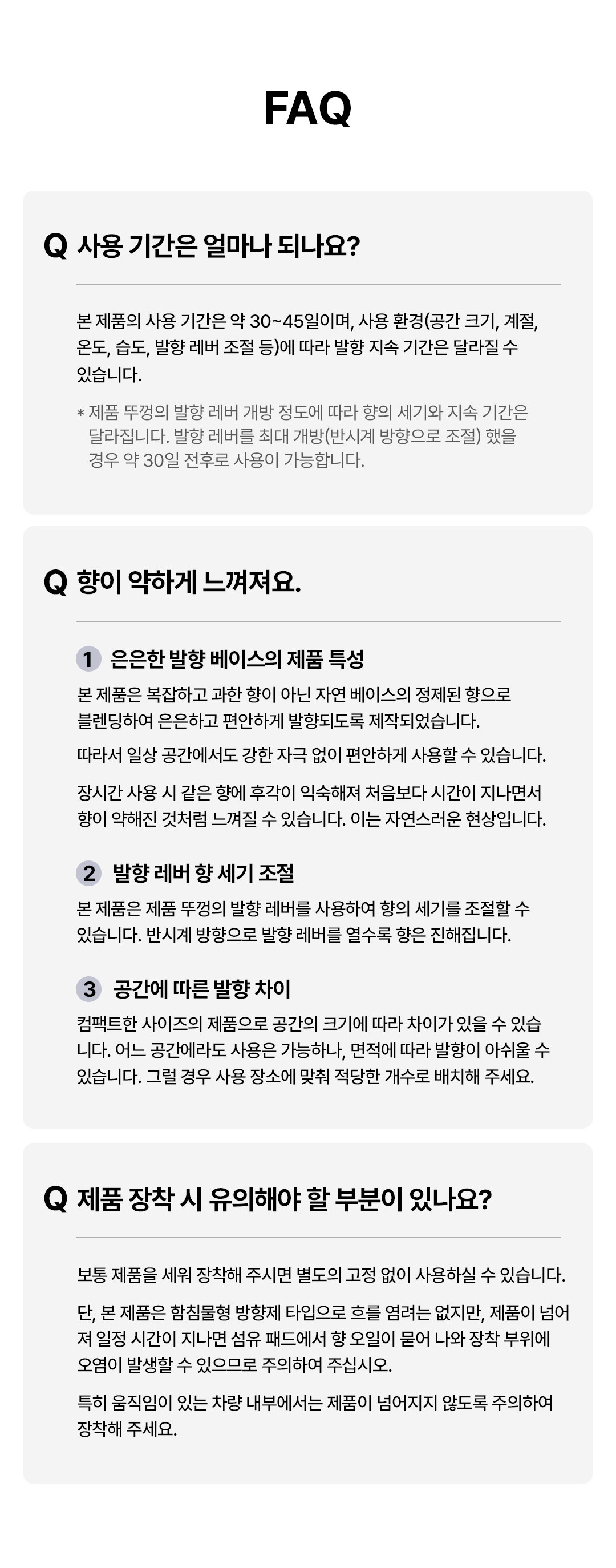 FAQ

Q 사용 기간은 얼마나 되나요?

본 제품의 사용 기간은 약 30~45일이며, 사용 환경(공간 크기, 계절, 온도, 습도, 발향 레버 조절 등)에 따라 발향 지속 기간은 달라질 수 있습니다.

* 제품 뚜껑의 발향 레버 개방 정도에 따라 향의 세기와 지속 기간은 달라집니다. 발향 레버를 최대 개방(반시계 방향으로 조절) 했을 경우 약 30일 전후로 사용이 가능합니다.

Q 향이 약하게 느껴져요.

1 은은한 발향 베이스의 제품 특성

본 제품은 복잡하고 과한 향이 아닌 자연 베이스의 정제된 향으로 블렌딩하여 은은하고 편안하게 발향되도록 제작되었습니다.

따라서 일상 공간에서도 강한 자극 없이 편안하게 사용할 수 있습니다.

장시간 사용 시 같은 향에 후각이 익숙해져 처음보다 시간이 지나면서 향이 약해진 것처럼 느껴질 수 있습니다. 이는 자연스러운 현상입니다.

2 발향 레버 향 세기 조절

본 제품은 제품 뚜껑의 발향 레버를 사용하여 향의 세기를 조절할 수 있습니다. 반시계 방향으로 발향 레버를 열수록 향은 진해집니다.

3 공간에 따른 발향 차이

컴팩트한 사이즈의 제품으로 공간의 크기에 따라 차이가 있을 수 있습니다. 어느 공간에라도 사용은 가능하나, 면적에 따라 발향이 아쉬울 수 있습니다. 그럴 경우 사용 장소에 맞춰 적당한 개수로 배치해 주세요.

Q 제품 장착 시 유의해야 할 부분이 있나요?

보통 제품을 세워 장착해 주시면 별도의 고정 없이 사용하실 수 있습니다.

단, 본 제품은 함침물형 방향제 타입으로 흐를 염려는 없지만, 제품이 넘어져 일정 시간이 지나면 섬유 패드에서 향 오일이 묻어 나와 장착 부위에 오염이 발생할 수 있으므로 주의하여 주십시오.

특히 움직임이 있는 차량 내부에서는 제품이 넘어지지 않도록 주의하여 장착해 주세요.